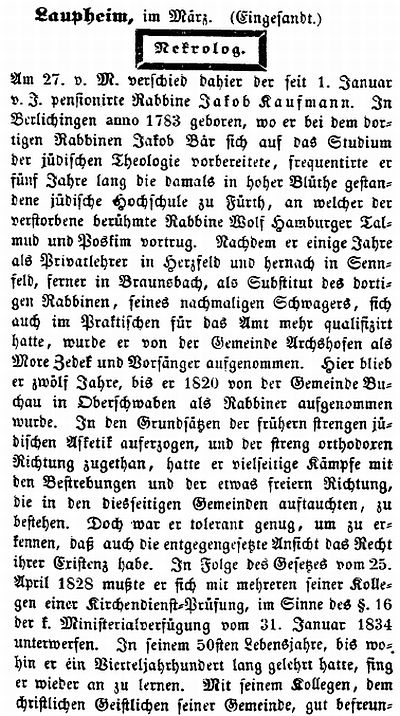 Laupheim, im März. (Eingesandt.)

Nekrolog.

Am 27. v. M. verschied dahier der seit 1. Januar v. J. pensionirte Rabbine Jakob Kaufmann. In Berlichingen anno 1783 geboren, wo er bei dem dortigen Rabbinen Jakob Bär sich auf das Studium der jüdischen Theologie vorbereitete, frequentirte er fünf Jahre lang die damals in hoher Blüthe gestandene jüdische Hochschule zu Fürth, an welcher der verstorbene berühmte Rabbine Wolf Hamburger Talmud und Poskim vortrug. Nachdem er einige Jahre als Privatlehrer in Herzfeld und hernach in Sennfeld, ferner in Braunsbach, als Substitut des dortigen Rabbinen, seines nachmaligen Schwagers, sich auch im Praktischen für das Amt mehr qualifizirt hatte, wurde er von der Gemeinde Archshofen als More Zedek und Vorsänger aufgenommen. Hier blieb er zwölf Jahre, bis er 1820 von der Gemeinde Buchau in Oberschwaben als Rabbiner aufgenommen wurde. In den Grundsätzen der frühern strengen jüdischen Asketik auferzogen, und der streng orthodoxen Richtung zugethan, hatte er vielseitige Kämpfe mit den Bestrebungen und der etwas freiern Richtung, die in den diesseitigen Gemeinden auftauchten, zu bestehen. Doch war er tolerant genug, um zu erkennen, daß auch die entgegengesetzte Ansicht das Recht ihrer Existenz habe. In Folge des Gesetzes vom 25. April 1828 mußte er sich mit mehreren seiner Kollegen einer Kirchendienst-Prüfung, im Sinne des §. 16 der k. Ministerialverfügung vom 31. Januar 1834 unterwerfen. In seinem 50sten Lebensjahre, bis wohin er ein Vierteljahrhundert lang gelehrt hatte, fing er wieder an zu lernen. Mit seinem Kollegen, dem christlichen Geistlichen seiner Gemeinde, gut befreun-